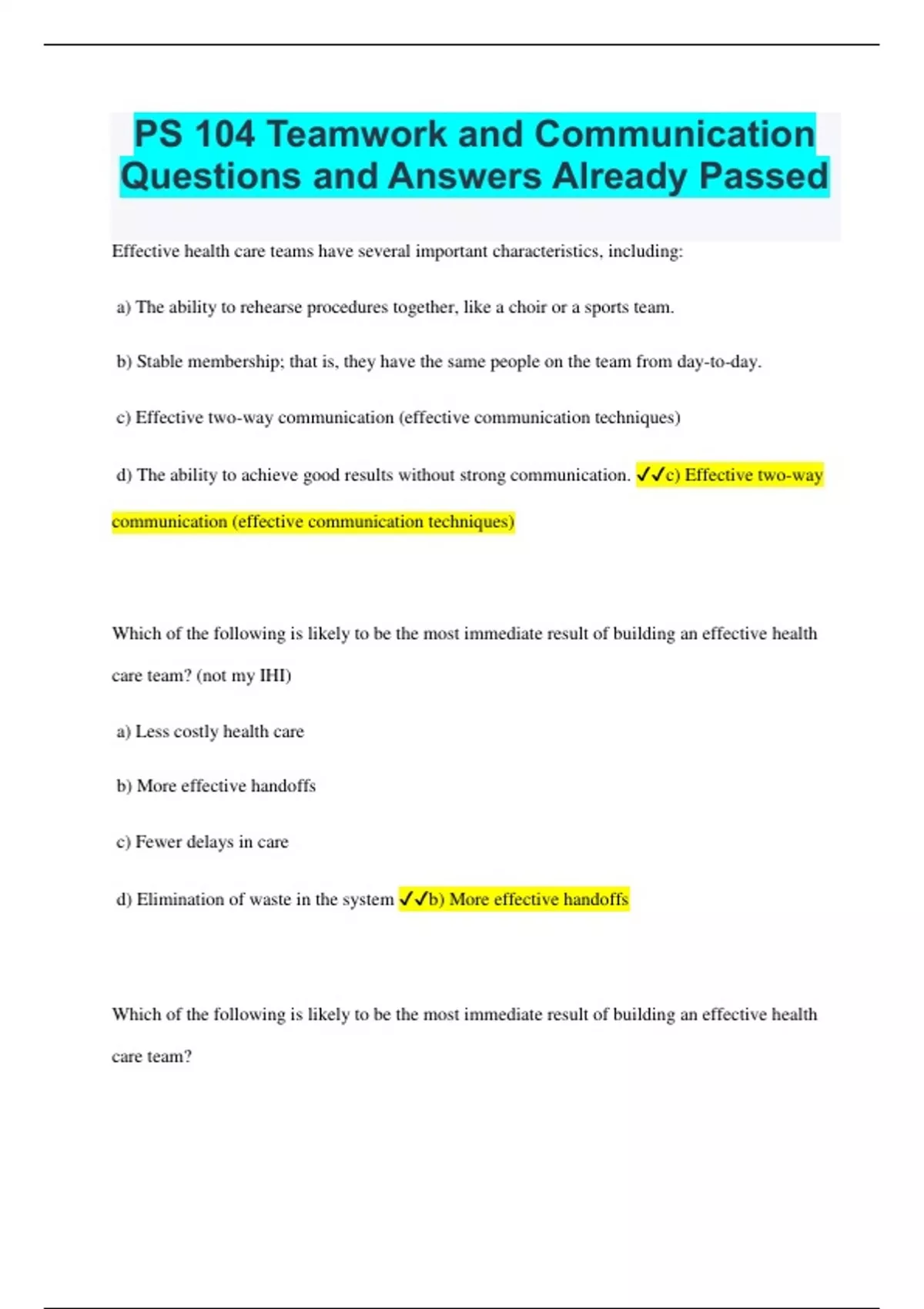 PS 104 Teamwork and Communication Questions and Answers Already Passed

Effective health care teams have several important characteristics, including:

a) The ability to rehearse procedures together, like a choir or a sports team.

b) Stable membership; that is, they have the same people on the team from day-to-day.

c) Effective two-way communication (effective communication techniques)

d) The ability to achieve good results without strong communication. ✓✓c) Effective two-way communication (effective communication techniques)

Which of the following is likely to be the most immediate result of building an effective health care team? (not my IHI)

a) Less costly health care

b) More effective handoffs

c) Fewer delays in care

d) Elimination of waste in the system ✓✓b) More effective handoffs

Which of the following is likely to be the most immediate result of building an effective health care team?